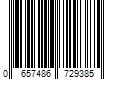 0 657486 729385